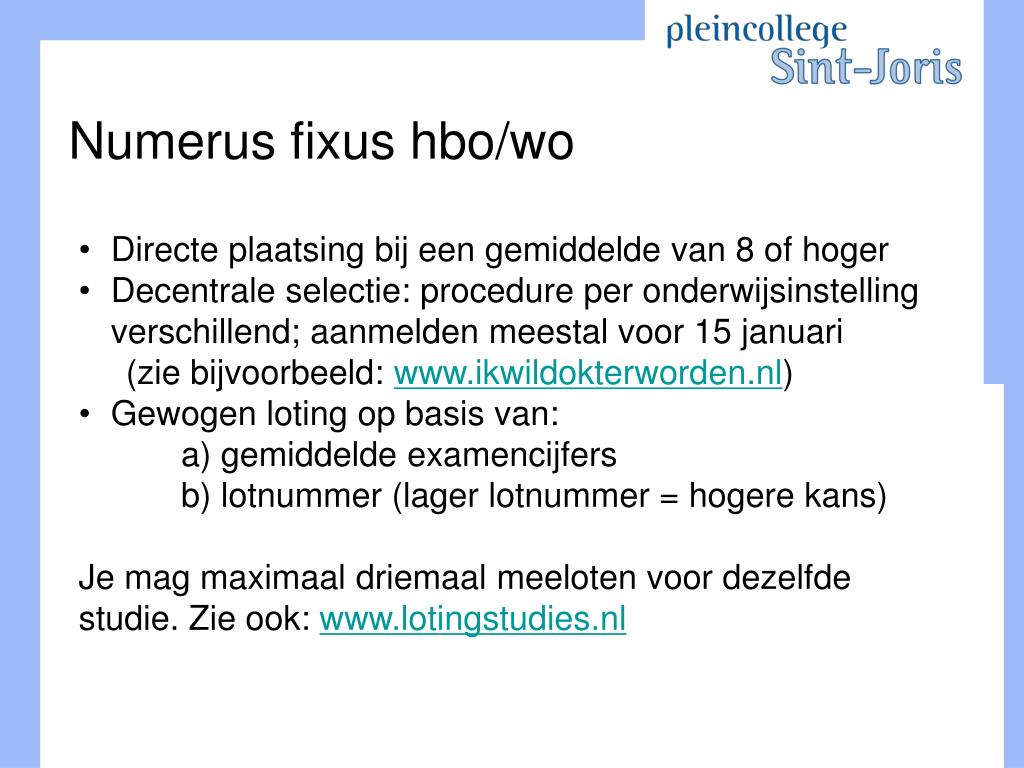 pleincollege
Sint-Joris

Numerus fixus hbo/wo

• Directe plaatsing bij een gemiddelde van 8 of hoger
• Decentrale selectie: procedure per onderwijsinstelling verschillend; aanmelden meestal voor 15 januari (zie bijvoorbeeld: www.ikwildokterworden.nl)
• Gewogen loting op basis van:
a) gemiddelde examencijfers
b) lotnummer (lager lotnummer = hogere kans)

Je mag maximaal driemaal meeloten voor dezelfde studie. Zie ook: www.lotingstudies.nl